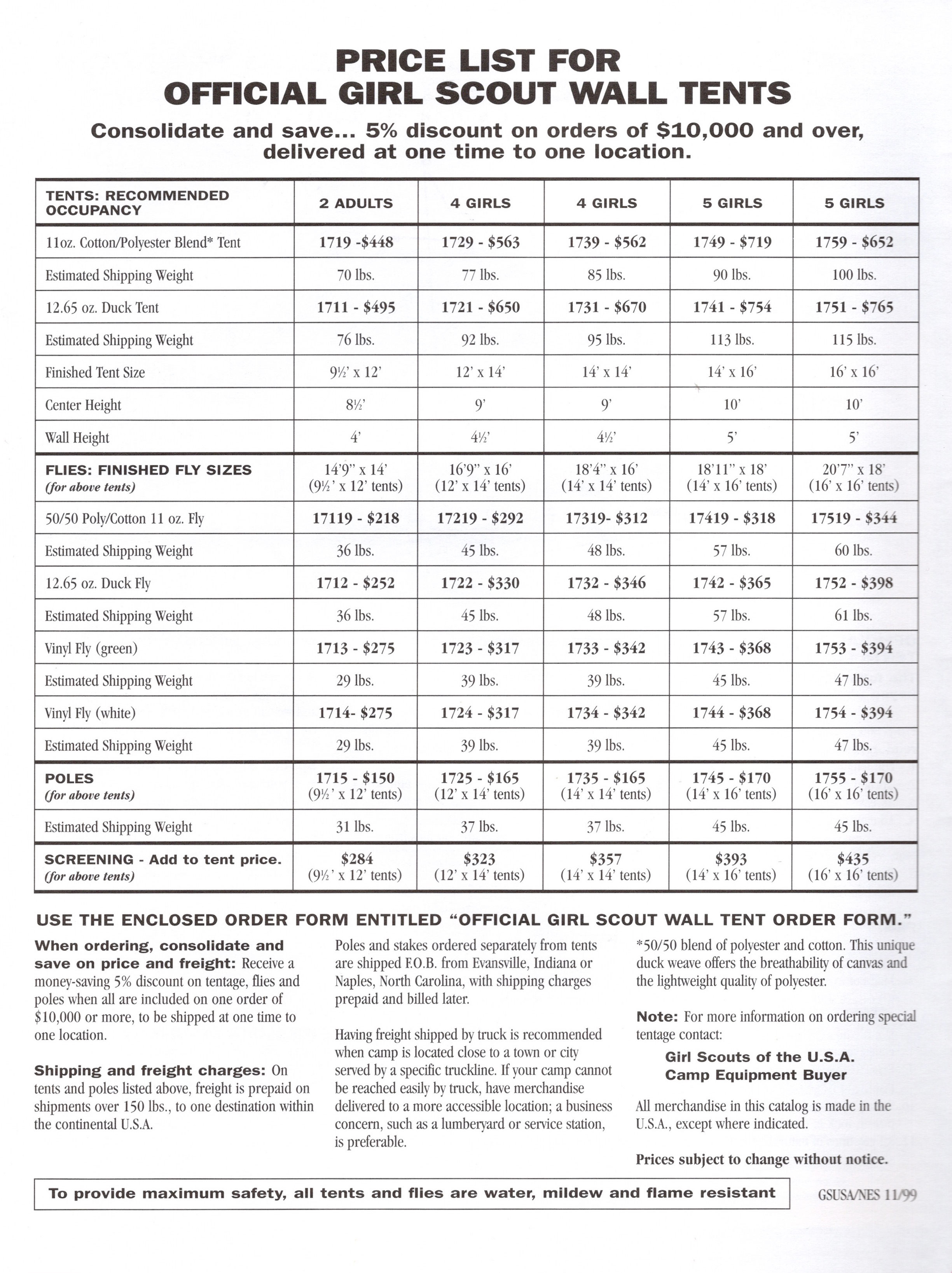 PRICE LIST FOR
OFFICIAL GIRL SCOUT WALL TENTS

Consolidate and save... 5% discount on orders of $10,000 and over, delivered at one time to one location.

| TENTS: RECOMMENDED OCCUPANCY | 2 ADULTS | 4 GIRLS | 4 GIRLS | 5 GIRLS | 5 GIRLS |
|---|---|---|---|---|---|
| 11oz. Cotton/Polyester Blend* Tent | 1719 -$448 | 1729 - $563 | 1739 - $562 | 1749 - $719 | 1759 - $652 |
| Estimated Shipping Weight | 70 lbs. | 77 lbs. | 85 lbs. | 90 lbs. | 100 lbs. |
| 12.65 oz. Duck Tent | 1711 - $495 | 1721 - $650 | 1731 - $670 | 1741 - $754 | 1751 - $765 |
| Estimated Shipping Weight | 76 lbs. | 92 lbs. | 95 lbs. | 113 lbs. | 115 lbs. |
| Finished Tent Size | 9½' x 12' | 12' x 14' | 14' x 14' | 14' x 16' | 16' x 16' |
| Center Height | 8½' | 9' | 9' | 10' | 10' |
| Wall Height | 4' | 4½' | 4½' | 5' | 5' |
| FLIES: FINISHED FLY SIZES (for above tents) | 14'9" x 14' (9½' x 12' tents) | 16'9" x 16' (12' x 14' tents) | 18'4" x 16' (14' x 14' tents) | 18'11" x 18' (14' x 16' tents) | 20'7" x 18' (16' x 16' tents) |
| 50/50 Poly/Cotton 11 oz. Fly | 17119 - $218 | 17219 - $292 | 17319- $312 | 17419 - $318 | 17519 - $344 |
| Estimated Shipping Weight | 36 lbs. | 45 lbs. | 48 lbs. | 57 lbs. | 60 lbs. |
| 12.65 oz. Duck Fly | 1712 - $252 | 1722 - $330 | 1732 - $346 | 1742 - $365 | 1752 - $398 |
| Estimated Shipping Weight | 36 lbs. | 45 lbs. | 48 lbs. | 57 lbs. | 61 lbs. |
| Vinyl Fly (green) | 1713 - $275 | 1723 - $317 | 1733 - $342 | 1743 - $368 | 1753 - $394 |
| Estimated Shipping Weight | 29 lbs. | 39 lbs. | 39 lbs. | 45 lbs. | 47 lbs. |
| Vinyl Fly (white) | 1714- $275 | 1724 - $317 | 1734 - $342 | 1744 - $368 | 1754 - $394 |
| Estimated Shipping Weight | 29 lbs. | 39 lbs. | 39 lbs. | 45 lbs. | 47 lbs. |
| POLES (for above tents) | 1715 - $150 (9½' x 12' tents) | 1725 - $165 (12' x 14' tents) | 1735 - $165 (14' x 14' tents) | 1745 - $170 (14' x 16' tents) | 1755 - $170 (16' x 16' tents) |
| Estimated Shipping Weight | 31 lbs. | 37 lbs. | 37 lbs. | 45 lbs. | 45 lbs. |
| SCREENING - Add to tent price. (for above tents) | $284 (9½' x 12' tents) | $323 (12' x 14' tents) | $357 (14' x 14' tents) | $393 (14' x 16' tents) | $435 (16' x 16' tents) |

USE THE ENCLOSED ORDER FORM ENTITLED "OFFICIAL GIRL SCOUT WALL TENT ORDER FORM."

When ordering, consolidate and save on price and freight: Receive a money-saving 5% discount on tentage, flies and poles when all are included on one order of $10,000 or more, to be shipped at one time to one location.

Shipping and freight charges: On tents and poles listed above, freight is prepaid on shipments over 150 lbs., to one destination within the continental U.S.A.

Poles and stakes ordered separately from tents are shipped F.O.B. from Evansville, Indiana or Naples, North Carolina, with shipping charges prepaid and billed later.

Having freight shipped by truck is recommended when camp is located close to a town or city served by a specific truckline. If your camp cannot be reached easily by truck, have merchandise delivered to a more accessible location; a business concern, such as a lumberyard or service station, is preferable.

*50/50 blend of polyester and cotton. This unique duck weave offers the breathability of canvas and the lightweight quality of polyester.

Note: For more information on ordering special tentage contact:

Girl Scouts of the U.S.A.
Camp Equipment Buyer

All merchandise in this catalog is made in the U.S.A., except where indicated.

Prices subject to change without notice.

To provide maximum safety, all tents and flies are water, mildew and flame resistant

GSUSA/NES 11/99